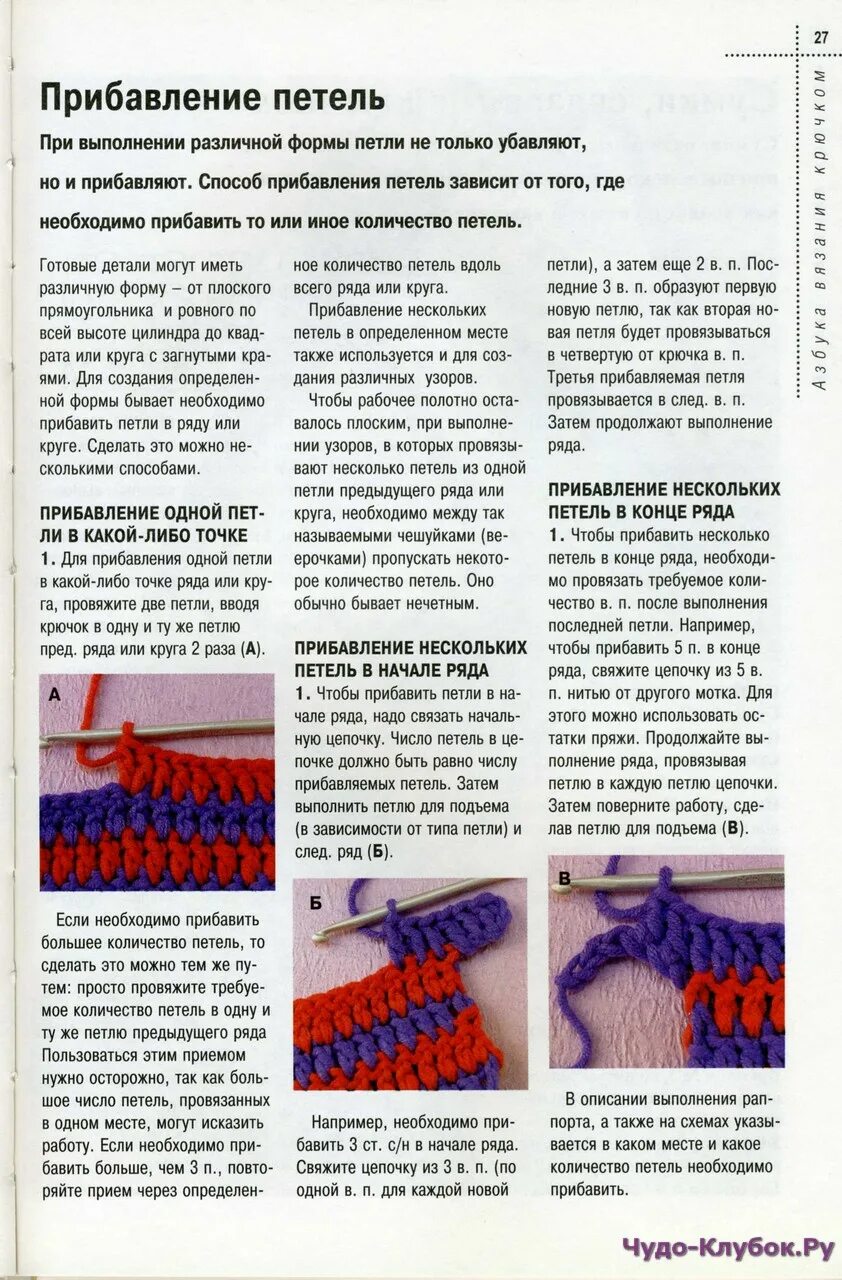 27

Азбука вязания крючком

Прибавление петель

При выполнении различной формы петли не только убавляют, но и прибавляют. Способ прибавления петель зависит от того, где необходимо прибавить то или иное количество петель.

Готовые детали могут иметь различную форму – от плоского прямоугольника и ровного по всей высоте цилиндра до квадрата или круга с загнутыми краями. Для создания определенной формы бывает необходимо прибавить петли в ряду или круге. Сделать это можно несколькими способами.

ПРИБАВЛЕНИЕ ОДНОЙ ПЕТЛИ В КАКОЙ-ЛИБО ТОЧКЕ

1. Для прибавления одной петли в какой-либо точке ряда или круга, провяжите две петли, вводя крючок в одну и ту же петлю пред. ряда или круга 2 раза (А).

А

Если необходимо прибавить большее количество петель, то сделать это можно тем же путем: просто провяжите требуемое количество петель в одну и ту же петлю предыдущего ряда Пользоваться этим приемом нужно осторожно, так как большое число петель, провязанных в одном месте, могут исказить работу. Если необходимо прибавить больше, чем 3 п., повторяйте прием через определенное количество петель вдоль всего ряда или круга.

Прибавление нескольких петель в определенном месте также используется и для создания различных узоров.

Чтобы рабочее полотно оставалось плоским, при выполнении узоров, в которых провязывают несколько петель из одной петли предыдущего ряда или круга, необходимо между так называемыми чешуйками (веерочками) пропускать некоторое количество петель. Оно обычно бывает нечетным.

ПРИБАВЛЕНИЕ НЕСКОЛЬКИХ ПЕТЕЛЬ В НАЧАЛЕ РЯДА

1. Чтобы прибавить петли в начале ряда, надо связать начальную цепочку. Число петель в цепочке должно быть равно числу прибавляемых петель. Затем выполнить петлю для подъема (в зависимости от типа петли) и след. ряд (Б).

Б

Например, необходимо прибавить 3 ст. с/н в начале ряда. Свяжите цепочку из 3 в. п. (по одной в. п. для каждой новой петли), а затем еще 2 в. п. Последние 3 в. п. образуют первую новую петлю, так как вторая новая петля будет провязываться в четвертую от крючка в. п. Третья прибавляемая петля провязывается в след. в. п. Затем продолжают выполнение ряда.

ПРИБАВЛЕНИЕ НЕСКОЛЬКИХ ПЕТЕЛЬ В КОНЦЕ РЯДА

1. Чтобы прибавить несколько петель в конце ряда, необходимо провязать требуемое количество в. п. после выполнения последней петли. Например, чтобы прибавить 5 п. в конце ряда, свяжите цепочку из 5 в. п. нитью от другого мотка. Для этого можно использовать остатки пряжи. Продолжайте выполнение ряда, провязывая петлю в каждую петлю цепочки. Затем поверните работу, сделав петлю для подъема (В).

В

В описании выполнения раппорта, а также на схемах указывается в каком месте и какое количество петель необходимо прибавить.

Чудо-Клубок.Ру